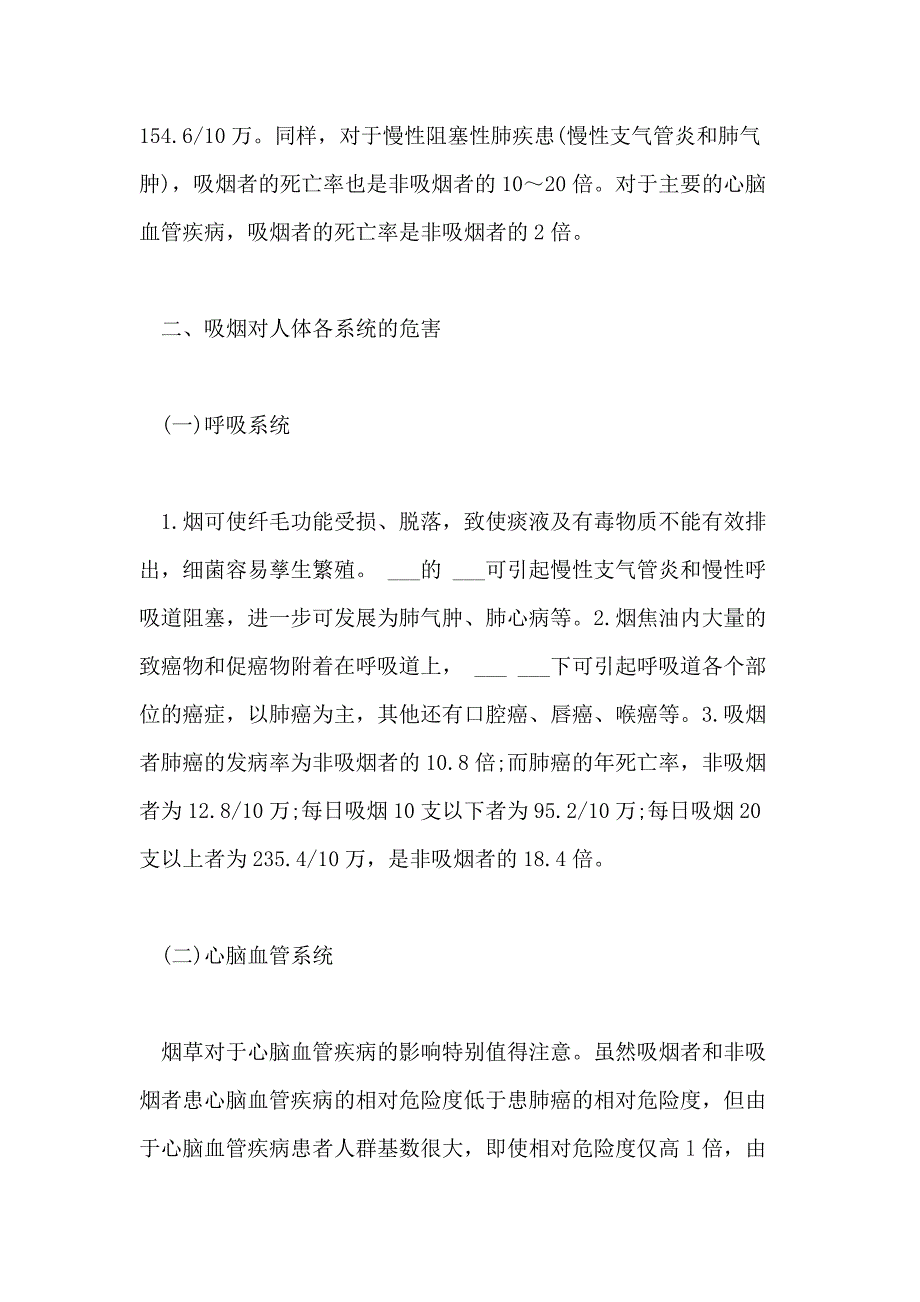 154.6/10 万。同样，对于慢性阻塞性肺疾患(慢性支气管炎和肺气肿)，吸烟者的死亡率也是非吸烟者的 10～20 倍。对于主要的心脑血管疾病，吸烟者的死亡率是非吸烟者的 2 倍。

二、吸烟对人体各系统的危害

(一)呼吸系统

1.烟可使纤毛功能受损、脱落，致使痰液及有毒物质不能有效排出，细菌容易孳生繁殖。 ___的 ___可引起慢性支气管炎和慢性呼吸道阻塞，进一步可发展为肺气肿、肺心病等。2.烟焦油内大量的致癌物和促癌物附着在呼吸道上， ___ ___下可引起呼吸道各个部位的癌症，以肺癌为主，其他还有口腔癌、唇癌、喉癌等。3.吸烟者肺癌的发病率为非吸烟者的 10.8 倍;而肺癌的年死亡率，非吸烟者为 12.8/10 万;每日吸烟 10 支以下者为 95.2/10 万;每日吸烟 20 支以上者为 235.4/10 万，是非吸烟者的 18.4 倍。

(二)心脑血管系统

烟草对于心脑血管疾病的影响特别值得注意。虽然吸烟者和非吸烟者患心脑血管疾病的相对危险度低于患肺癌的相对危险度，但由于心脑血管疾病患者人群基数很大，即使相对危险度仅高 1 倍，由